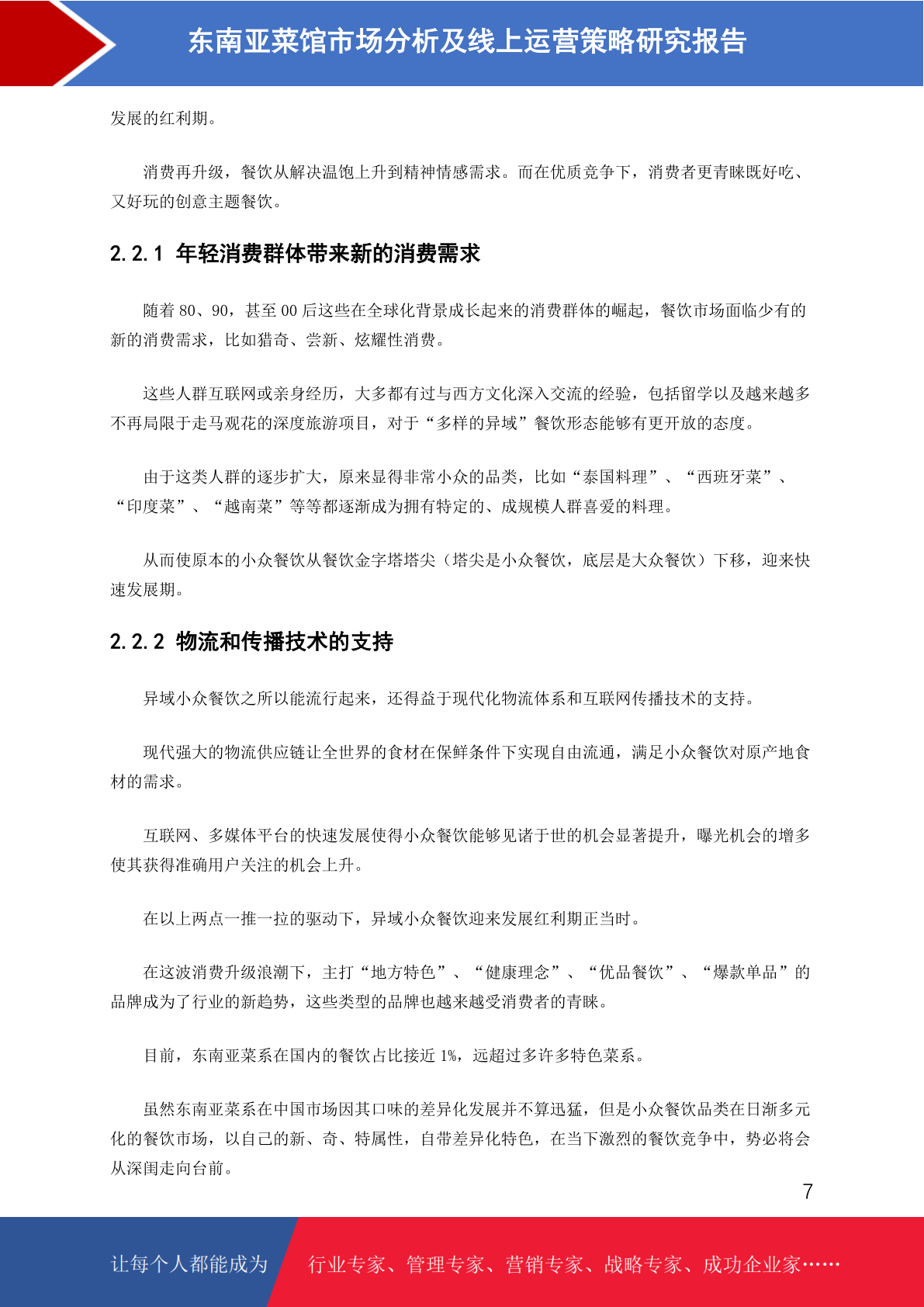 东南亚菜馆市场分析及线上运营策略研究报告

发展的红利期。

消费再升级，餐饮从解决温饱上升到精神情感需求。而在优质竞争下，消费者更青睐既好吃、又好玩的创意主题餐饮。

2.2.1 年轻消费群体带来新的消费需求

随着 80、90，甚至 00 后这些在全球化背景成长起来的消费群体的崛起，餐饮市场面临少有的新的消费需求，比如猎奇、尝新、炫耀性消费。

这些人群互联网或亲身经历，大多都有过与西方文化深入交流的经验，包括留学以及越来越多不再局限于走马观花的深度旅游项目，对于“多样的异域”餐饮形态能够有更开放的态度。

由于这类人群的逐步扩大，原来显得非常小众的品类，比如“泰国料理”、“西班牙菜”、“印度菜”、“越南菜”等等都逐渐成为拥有特定的、成规模人群喜爱的料理。

从而使原本的小众餐饮从餐饮金字塔塔尖（塔尖是小众餐饮，底层是大众餐饮）下移，迎来快速发展期。

2.2.2 物流和传播技术的支持

异域小众餐饮之所以能流行起来，还得益于现代化物流体系和互联网传播技术的支持。

现代强大的物流供应链让全世界的食材在保鲜条件下实现自由流通，满足小众餐饮对原产地食材的需求。

互联网、多媒体平台的快速发展使得小众餐饮能够见诸于世的机会显著提升，曝光机会的增多使其获得准确用户关注的机会上升。

在以上两点一推一拉的驱动下，异域小众餐饮迎来发展红利期正当时。

在这波消费升级浪潮下，主打“地方特色”、“健康理念”、“优品餐饮”、“爆款单品”的品牌成为了行业的新趋势，这些类型的品牌也越来越受消费者的青睐。

目前，东南亚菜系在国内的餐饮占比接近 1%，远超过多许多特色菜系。

虽然东南亚菜系在中国市场因其口味的差异化发展并不算迅猛，但是小众餐饮品类在日渐多元化的餐饮市场，以自己的新、奇、特属性，自带差异化特色，在当下激烈的餐饮竞争中，势必将会从深闺走向台前。

7

让每个人都能成为 行业专家、管理专家、营销专家、战略专家、成功企业家……